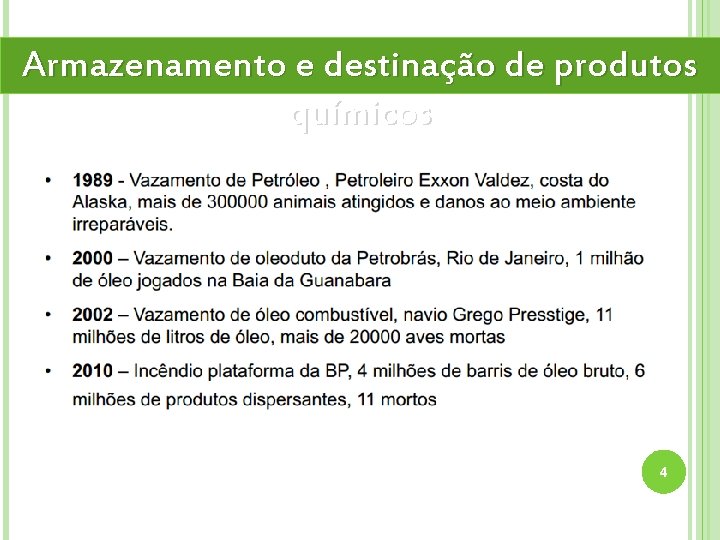 Armazenamento e destinação de produtos químicos

• 1989 - Vazamento de Petróleo , Petroleiro Exxon Valdez, costa do Alaska, mais de 300000 animais atingidos e danos ao meio ambiente irreparáveis.

• 2000 – Vazamento de oleoduto da Petrobrás, Rio de Janeiro, 1 milhão de óleo jogados na Baia da Guanabara

• 2002 – Vazamento de óleo combustível, navio Grego Presstige, 11 milhões de litros de óleo, mais de 20000 aves mortas

• 2010 – Incêndio plataforma da BP, 4 milhões de barris de óleo bruto, 6 milhões de produtos dispersantes, 11 mortos

4